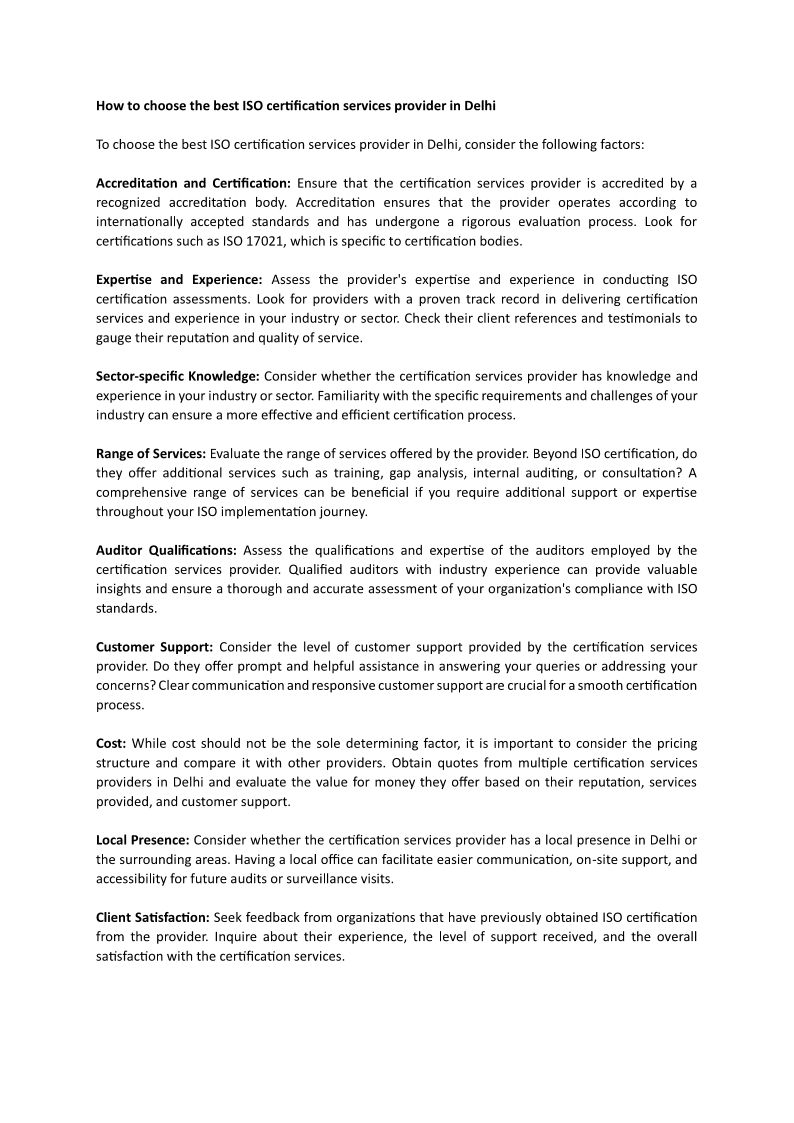 How to choose the best ISO certification services provider in Delhi

To choose the best ISO certification services provider in Delhi, consider the following factors:

Accreditation and Certification: Ensure that the certification services provider is accredited by a recognized accreditation body. Accreditation ensures that the provider operates according to internationally accepted standards and has undergone a rigorous evaluation process. Look for certifications such as ISO 17021, which is specific to certification bodies.

Expertise and Experience: Assess the provider's expertise and experience in conducting ISO certification assessments. Look for providers with a proven track record in delivering certification services and experience in your industry or sector. Check their client references and testimonials to gauge their reputation and quality of service.

Sector-specific Knowledge: Consider whether the certification services provider has knowledge and experience in your industry or sector. Familiarity with the specific requirements and challenges of your industry can ensure a more effective and efficient certification process.

Range of Services: Evaluate the range of services offered by the provider. Beyond ISO certification, do they offer additional services such as training, gap analysis, internal auditing, or consultation? A comprehensive range of services can be beneficial if you require additional support or expertise throughout your ISO implementation journey.

Auditor Qualifications: Assess the qualifications and expertise of the auditors employed by the certification services provider. Qualified auditors with industry experience can provide valuable insights and ensure a thorough and accurate assessment of your organization's compliance with ISO standards.

Customer Support: Consider the level of customer support provided by the certification services provider. Do they offer prompt and helpful assistance in answering your queries or addressing your concerns? Clear communication and responsive customer support are crucial for a smooth certification process.

Cost: While cost should not be the sole determining factor, it is important to consider the pricing structure and compare it with other providers. Obtain quotes from multiple certification services providers in Delhi and evaluate the value for money they offer based on their reputation, services provided, and customer support.

Local Presence: Consider whether the certification services provider has a local presence in Delhi or the surrounding areas. Having a local office can facilitate easier communication, on-site support, and accessibility for future audits or surveillance visits.

Client Satisfaction: Seek feedback from organizations that have previously obtained ISO certification from the provider. Inquire about their experience, the level of support received, and the overall satisfaction with the certification services.